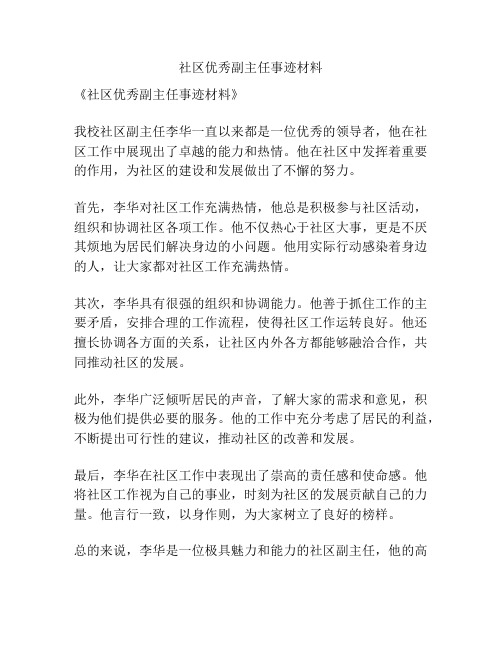 社区优秀副主任事迹材料

《社区优秀副主任事迹材料》

我校社区副主任李华一直以来都是一位优秀的领导者，他在社区工作中展现出了卓越的能力和热情。他在社区中发挥着重要的作用，为社区的建设和发展做出了不懈的努力。

首先，李华对社区工作充满热情，他总是积极参与社区活动，组织和协调社区各项工作。他不仅热心于社区大事，更是不厌其烦地为居民们解决身边的小问题。他用实际行动感染着身边的人，让大家都对社区工作充满热情。

其次，李华具有很强的组织和协调能力。他善于抓住工作的主要矛盾，安排合理的工作流程，使得社区工作运转良好。他还擅长协调各方面的关系，让社区内外各方都能够融洽合作，共同推动社区的发展。

此外，李华广泛倾听居民的声音，了解大家的需求和意见，积极为他们提供必要的服务。他的工作中充分考虑了居民的利益，不断提出可行性的建议，推动社区的改善和发展。

最后，李华在社区工作中表现出了崇高的责任感和使命感。他将社区工作视为自己的事业，时刻为社区的发展贡献自己的力量。他言行一致，以身作则，为大家树立了良好的榜样。

总的来说，李华是一位极具魅力和能力的社区副主任，他的高